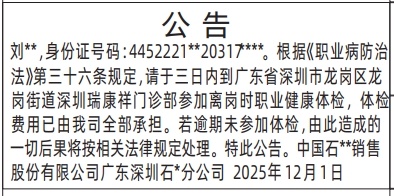 公 告

刘**，身份证号码：4452221**20317****。根据《职业病防治法》第三十六条规定，请于三日内到广东省深圳市龙岗区龙岗街道深圳瑞康祥门诊部参加离岗时职业健康体检，体检费用已由我司全部承担。若逾期未参加体检，由此造成的一切后果将按相关法律规定处理。特此公告。中国石**销售股份有限公司广东深圳石*分公司 2025年12月1日